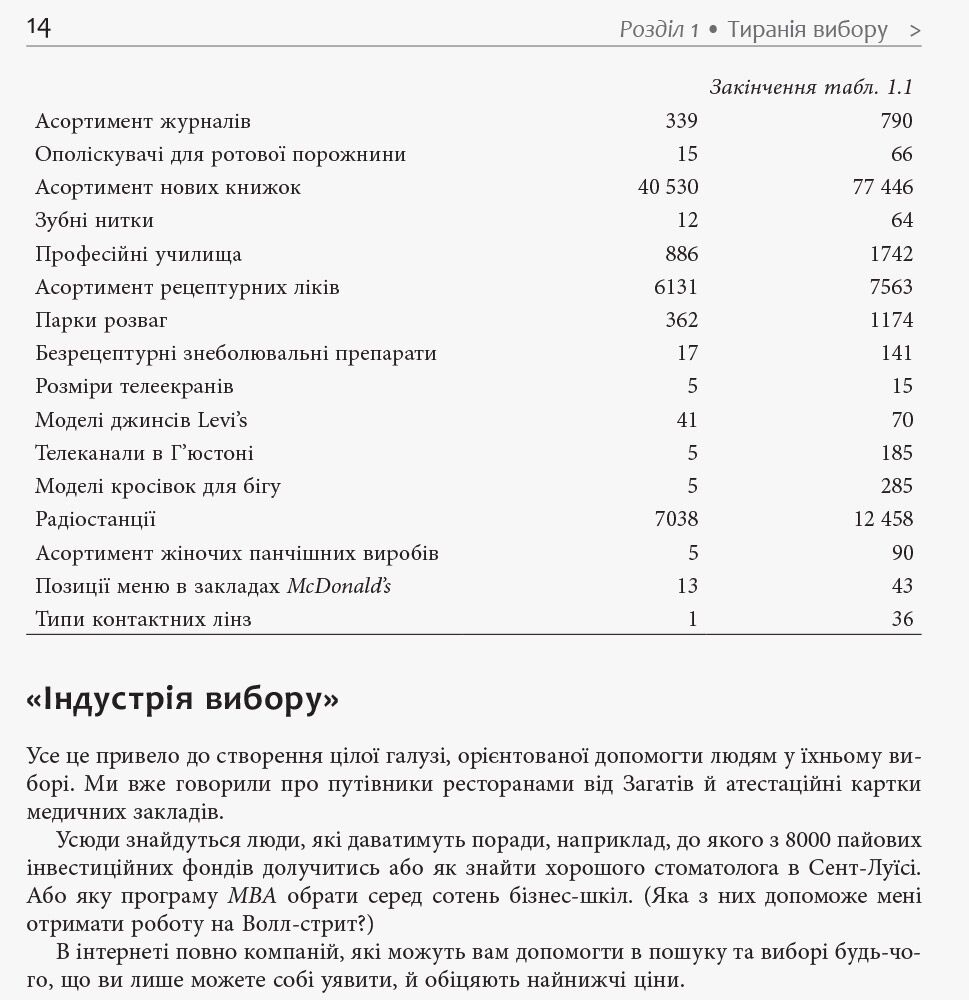 14 Розділ 1 • Тиранія вибору >

Закінчення табл. 1.1

| | | |
|---|---|---|
| Асортимент журналів | 339 | 790 |
| Ополіскувачі для ротової порожнини | 15 | 66 |
| Асортимент нових книжок | 40 530 | 77 446 |
| Зубні нитки | 12 | 64 |
| Професійні училища | 886 | 1742 |
| Асортимент рецептурних ліків | 6131 | 7563 |
| Парки розваг | 362 | 1174 |
| Безрецептурні знеболювальні препарати | 17 | 141 |
| Розміри телеекранів | 5 | 15 |
| Моделі джинсів Levi's | 41 | 70 |
| Телеканали в Г'юстоні | 5 | 185 |
| Моделі кросівок для бігу | 5 | 285 |
| Радіостанції | 7038 | 12 458 |
| Асортимент жіночих панчішних виробів | 5 | 90 |
| Позиції меню в закладах McDonald's | 13 | 43 |
| Типи контактних лінз | 1 | 36 |

«Індустрія вибору»

Усе це привело до створення цілої галузі, орієнтованої допомогти людям у їхньому виборі. Ми вже говорили про путівники ресторанами від Загатів й атестаційні картки медичних закладів.

Усюди знайдуться люди, які даватимуть поради, наприклад, до якого з 8000 пайових інвестиційних фондів долучитись або як знайти хорошого стоматолога в Сент-Луїсі. Або яку програму MBA обрати серед сотень бізнес-шкіл. (Яка з них допоможе мені отримати роботу на Волл-стрит?)

В інтернеті повно компаній, які можуть вам допомогти в пошуку та виборі будь-чого, що ви лише можете собі уявити, й обіцяють найнижчі ціни.